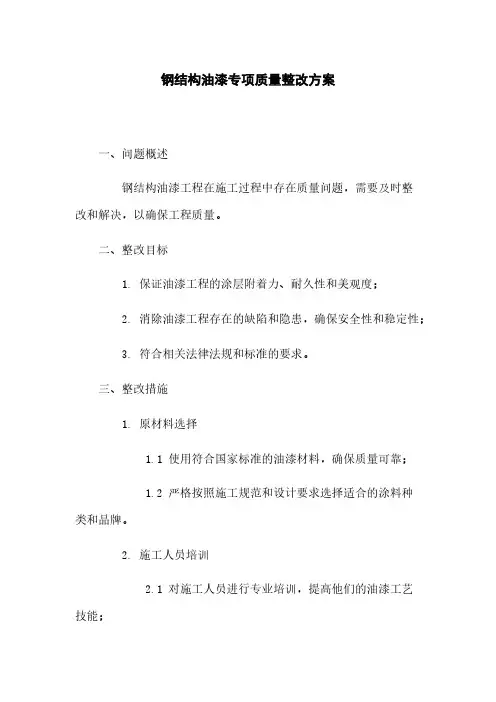 钢结构油漆专项质量整改方案

一、问题概述

钢结构油漆工程在施工过程中存在质量问题，需要及时整改和解决，以确保工程质量。

二、整改目标

1. 保证油漆工程的涂层附着力、耐久性和美观度；

2. 消除油漆工程存在的缺陷和隐患，确保安全性和稳定性；

3. 符合相关法律法规和标准的要求。

三、整改措施

1. 原材料选择

1.1 使用符合国家标准的油漆材料，确保质量可靠；

1.2 严格按照施工规范和设计要求选择适合的涂料种类和品牌。

2. 施工人员培训

2.1 对施工人员进行专业培训，提高他们的油漆工艺技能；